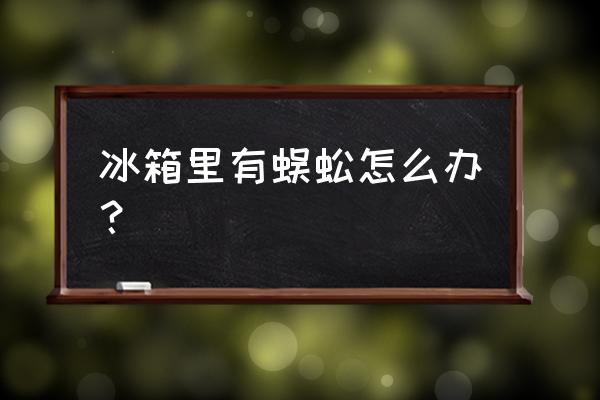 冰箱里有蜈蚣怎么办？